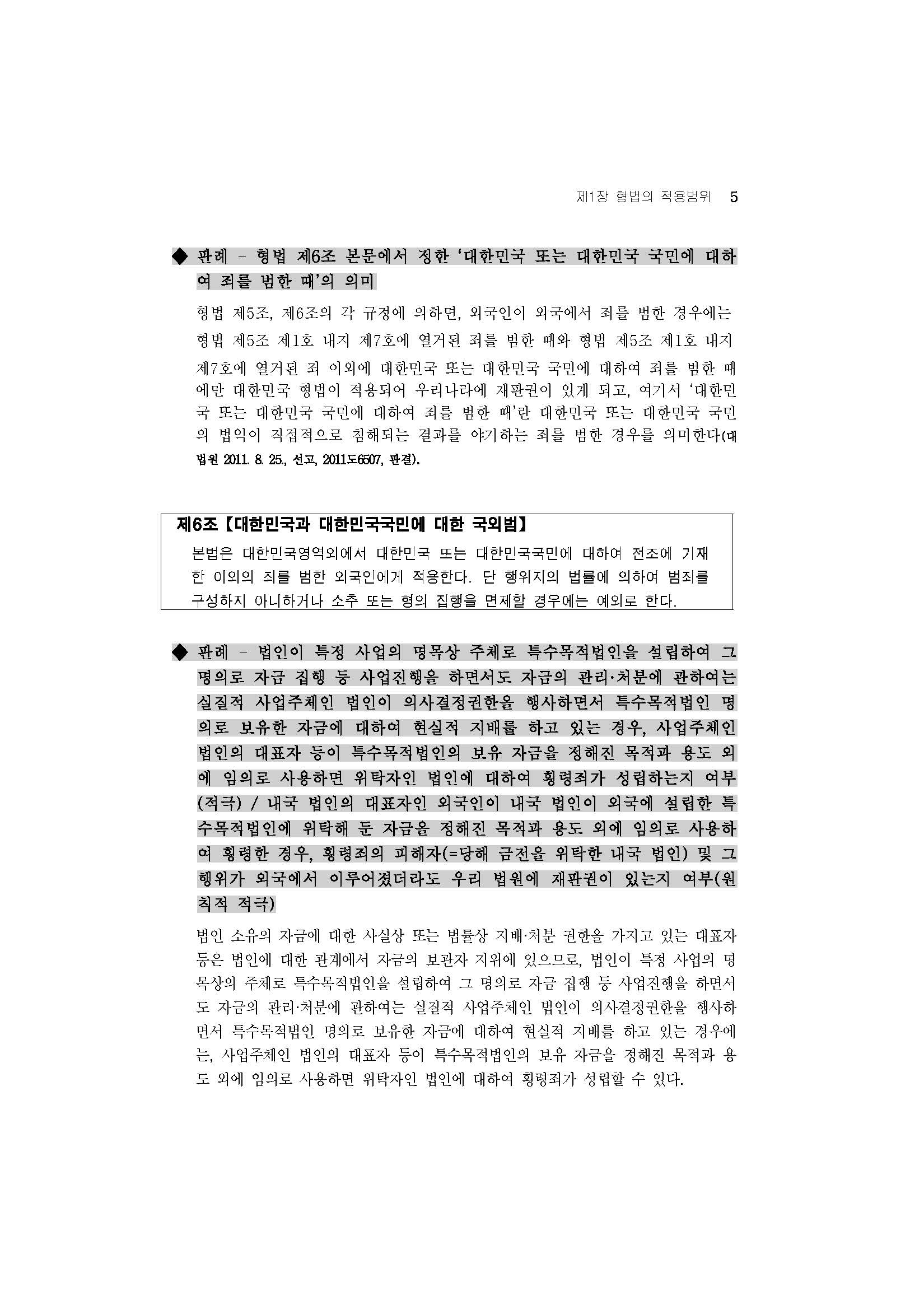 제1장 형법의 적용범위 5

◆ 판례 - 형법 제6조 본문에서 정한 '대한민국 또는 대한민국 국민에 대하여 죄를 범한 때'의 의미

형법 제5조, 제6조의 각 규정에 의하면, 외국인이 외국에서 죄를 범한 경우에는 형법 제5조 제1호 내지 제7호에 열거된 죄를 범한 때와 형법 제5조 제1호 내지 제7호에 열거된 죄 이외에 대한민국 또는 대한민국 국민에 대하여 죄를 범한 때에만 대한민국 형법이 적용되어 우리나라에 재판권이 있게 되고, 여기서 '대한민국 또는 대한민국 국민에 대하여 죄를 범한 때'란 대한민국 또는 대한민국 국민의 법익이 직접적으로 침해되는 결과를 야기하는 죄를 범한 경우를 의미한다(대법원 2011. 8. 25., 선고, 2011도6507, 판결).

제6조【대한민국과 대한민국국민에 대한 국외범】
본법은 대한민국영역외에서 대한민국 또는 대한민국국민에 대하여 전조에 기재한 이외의 죄를 범한 외국인에게 적용한다. 단 행위지의 법률에 의하여 범죄를 구성하지 아니하거나 소추 또는 형의 집행을 면제할 경우에는 예외로 한다.

◆ 판례 - 법인이 특정 사업의 명목상 주체로 특수목적법인을 설립하여 그 명의로 자금 집행 등 사업진행을 하면서도 자금의 관리·처분에 관하여는 실질적 사업주체인 법인이 의사결정권한을 행사하면서 특수목적법인 명의로 보유한 자금에 대하여 현실적 지배를 하고 있는 경우, 사업주체인 법인의 대표자 등이 특수목적법인의 보유 자금을 정해진 목적과 용도 외에 임의로 사용하면 위탁자인 법인에 대하여 횡령죄가 성립하는지 여부(적극) / 내국 법인의 대표자인 외국인이 내국 법인이 외국에 설립한 특수목적법인에 위탁해 둔 자금을 정해진 목적과 용도 외에 임의로 사용하여 횡령한 경우, 횡령죄의 피해자(=당해 금전을 위탁한 내국 법인) 및 그 행위가 외국에서 이루어졌더라도 우리 법원에 재판권이 있는지 여부(원칙적 적극)

법인 소유의 자금에 대한 사실상 또는 법률상 지배·처분 권한을 가지고 있는 대표자 등은 법인에 대한 관계에서 자금의 보관자 지위에 있으므로, 법인이 특정 사업의 명목상의 주체로 특수목적법인을 설립하여 그 명의로 자금 집행 등 사업진행을 하면서도 자금의 관리·처분에 관하여는 실질적 사업주체인 법인이 의사결정권한을 행사하면서 특수목적법인 명의로 보유한 자금에 대하여 현실적 지배를 하고 있는 경우에는, 사업주체인 법인의 대표자 등이 특수목적법인의 보유 자금을 정해진 목적과 용도 외에 임의로 사용하면 위탁자인 법인에 대하여 횡령죄가 성립할 수 있다.